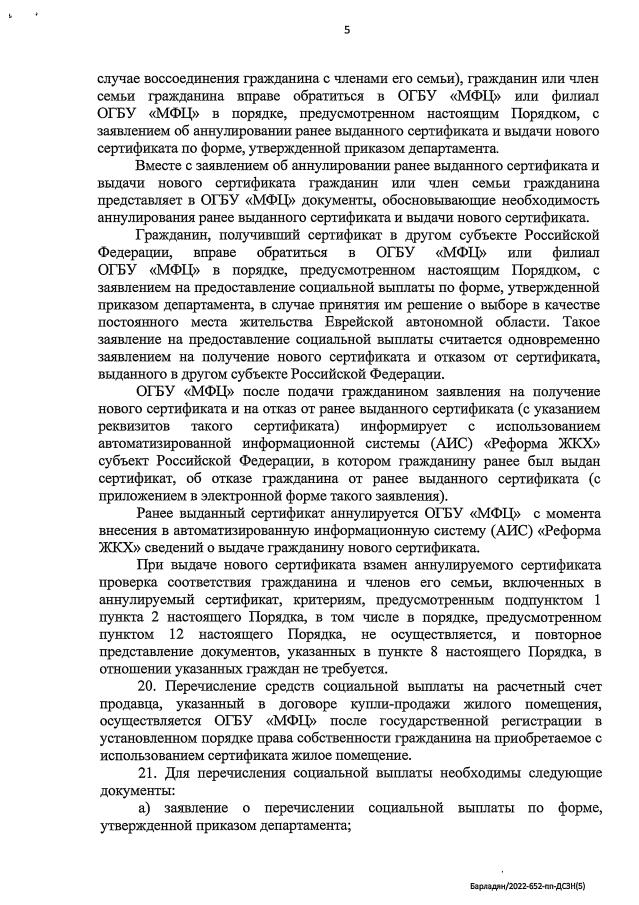 5

случае воссоединения гражданина с членами его семьи), гражданин или член семьи гражданина вправе обратиться в ОГБУ «МФЦ» или филиал ОГБУ «МФЦ» в порядке, предусмотренном настоящим Порядком, с заявлением об аннулировании ранее выданного сертификата и выдачи нового сертификата по форме, утвержденной приказом департамента.

Вместе с заявлением об аннулировании ранее выданного сертификата и выдачи нового сертификата гражданин или член семьи гражданина представляет в ОГБУ «МФЦ» документы, обосновывающие необходимость аннулирования ранее выданного сертификата и выдачи нового сертификата.

Гражданин, получивший сертификат в другом субъекте Российской Федерации, вправе обратиться в ОГБУ «МФЦ» или филиал ОГБУ «МФЦ» в порядке, предусмотренном настоящим Порядком, с заявлением на предоставление социальной выплаты по форме, утвержденной приказом департамента, в случае принятия им решение о выборе в качестве постоянного места жительства Еврейской автономной области. Такое заявление на предоставление социальной выплаты считается одновременно заявлением на получение нового сертификата и отказом от сертификата, выданного в другом субъекте Российской Федерации.

ОГБУ «МФЦ» после подачи гражданином заявления на получение нового сертификата и на отказ от ранее выданного сертификата (с указанием реквизитов такого сертификата) информирует с использованием автоматизированной информационной системы (АИС) «Реформа ЖКХ» субъект Российской Федерации, в котором гражданину ранее был выдан сертификат, об отказе гражданина от ранее выданного сертификата (с приложением в электронной форме такого заявления).

Ранее выданный сертификат аннулируется ОГБУ «МФЦ» с момента внесения в автоматизированную информационную систему (АИС) «Реформа ЖКХ» сведений о выдаче гражданину нового сертификата.

При выдаче нового сертификата взамен аннулируемого сертификата проверка соответствия гражданина и членов его семьи, включенных в аннулируемый сертификат, критериям, предусмотренным подпунктом 1 пункта 2 настоящего Порядка, в том числе в порядке, предусмотренном пунктом 12 настоящего Порядка, не осуществляется, и повторное представление документов, указанных в пункте 8 настоящего Порядка, в отношении указанных граждан не требуется.

20. Перечисление средств социальной выплаты на расчетный счет продавца, указанный в договоре купли-продажи жилого помещения, осуществляется ОГБУ «МФЦ» после государственной регистрации в установленном порядке права собственности гражданина на приобретаемое с использованием сертификата жилое помещение.

21. Для перечисления социальной выплаты необходимы следующие документы:

а) заявление о перечислении социальной выплаты по форме, утвержденной приказом департамента;

Барладян/2022-652-пп-ДСЗН(5)